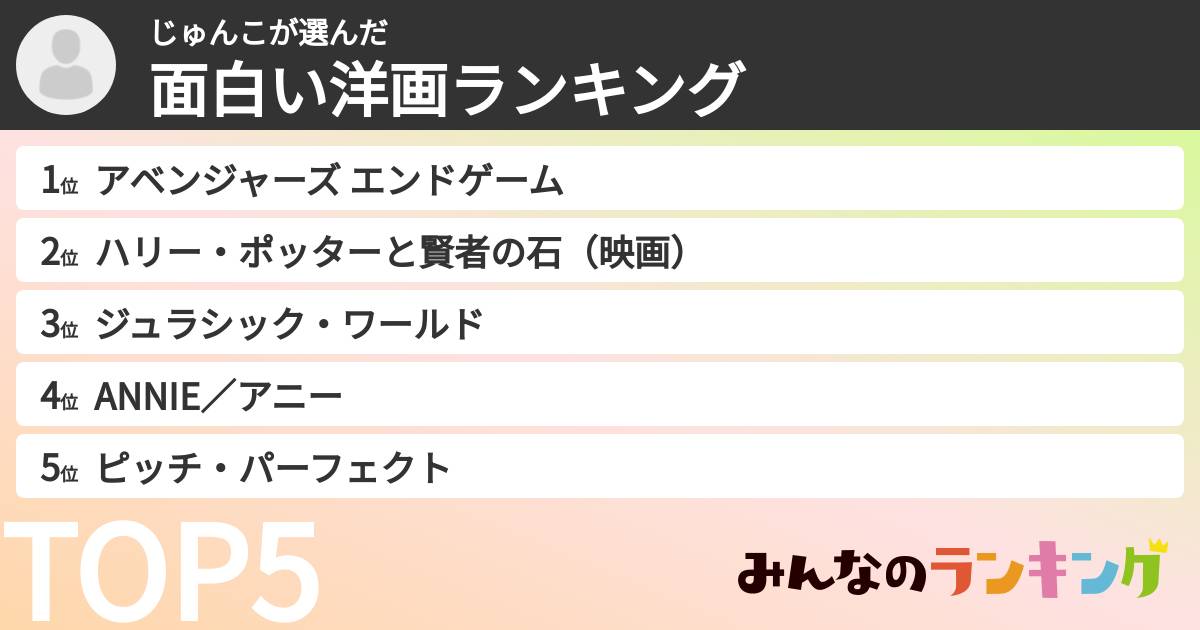 じゅんこが選んだ
面白い洋画ランキング

1位 アベンジャーズ エンドゲーム
2位 ハリー・ポッターと賢者の石（映画）
3位 ジュラシック・ワールド
4位 ANNIE／アニー
5位 ピッチ・パーフェクト

TOP5

みんなのランキング